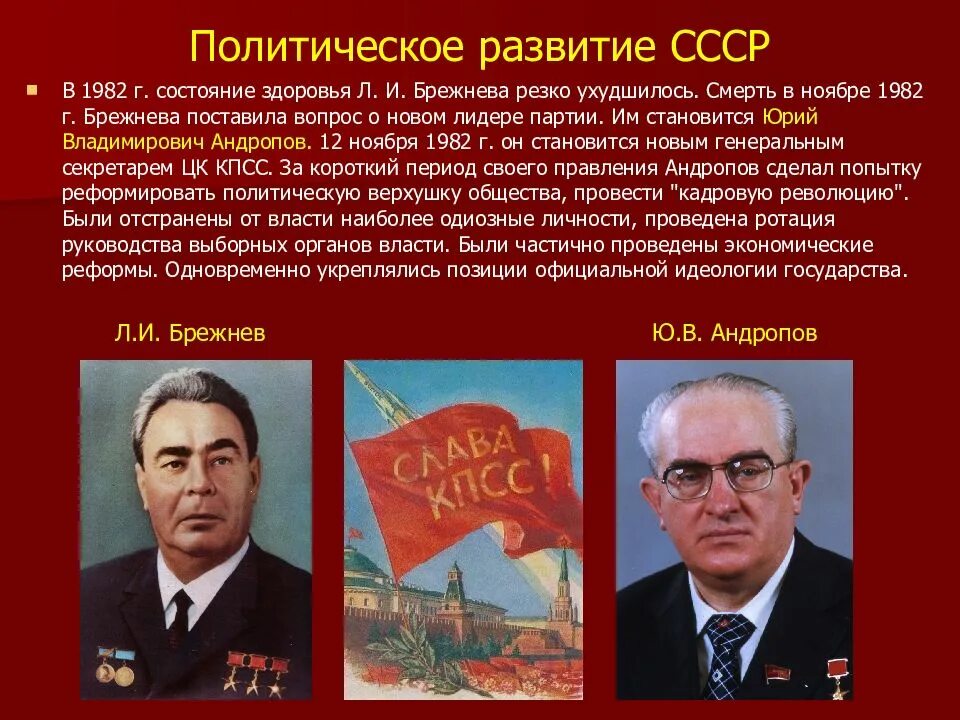 Политическое развитие СССР

В 1982 г. состояние здоровья Л. И. Брежнева резко ухудшилось. Смерть в ноябре 1982 г. Брежнева поставила вопрос о новом лидере партии. Им становится Юрий Владимирович Андропов. 12 ноября 1982 г. он становится новым генеральным секретарем ЦК КПСС. За короткий период своего правления Андропов сделал попытку реформировать политическую верхушку общества, провести "кадровую революцию". Были отстранены от власти наиболее одиозные личности, проведена ротация руководства выборных органов власти. Были частично проведены экономические реформы. Одновременно укреплялись позиции официальной идеологии государства.

Л.И. Брежнев

Ю.В. Андропов

СЛАВА КПСС!